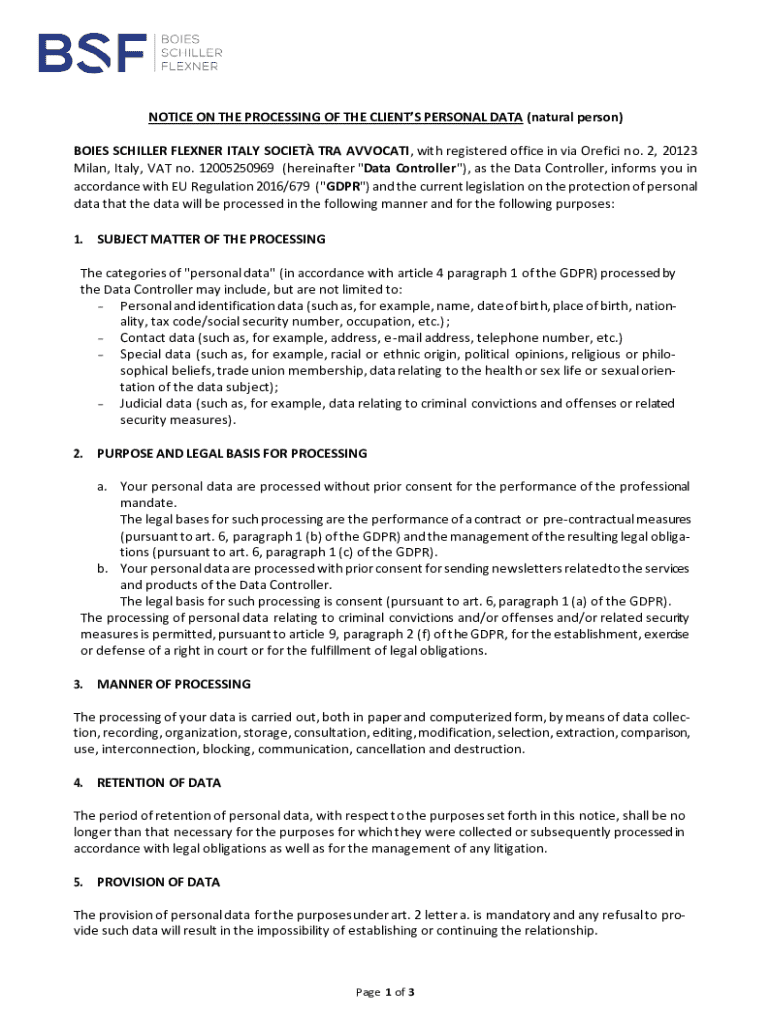 BSF BOIES SCHILLER FLEXNER

NOTICE ON THE PROCESSING OF THE CLIENT'S PERSONAL DATA (natural person)

BOIES SCHILLER FLEXNER ITALY SOCIETÀ TRA AVVOCATI, with registered office in via Orefici no. 2, 20123 Milan, Italy, VAT no. 12005250969 (hereinafter "Data Controller"), as the Data Controller, informs you in accordance with EU Regulation 2016/679 ("GDPR") and the current legislation on the protection of personal data that the data will be processed in the following manner and for the following purposes:

1. SUBJECT MATTER OF THE PROCESSING

The categories of "personal data" (in accordance with article 4 paragraph 1 of the GDPR) processed by the Data Controller may include, but are not limited to:
- Personal and identification data (such as, for example, name, date of birth, place of birth, nationality, tax code/social security number, occupation, etc.);
- Contact data (such as, for example, address, e-mail address, telephone number, etc.)
- Special data (such as, for example, racial or ethnic origin, political opinions, religious or philosophical beliefs, trade union membership, data relating to the health or sex life or sexual orientation of the data subject);
- Judicial data (such as, for example, data relating to criminal convictions and offenses or related security measures).

2. PURPOSE AND LEGAL BASIS FOR PROCESSING

a. Your personal data are processed without prior consent for the performance of the professional mandate.
The legal bases for such processing are the performance of a contract or pre-contractual measures (pursuant to art. 6, paragraph 1 (b) of the GDPR) and the management of the resulting legal obligations (pursuant to art. 6, paragraph 1 (c) of the GDPR).
b. Your personal data are processed with prior consent for sending newsletters related to the services and products of the Data Controller.
The legal basis for such processing is consent (pursuant to art. 6, paragraph 1 (a) of the GDPR).
The processing of personal data relating to criminal convictions and/or offenses and/or related security measures is permitted, pursuant to article 9, paragraph 2 (f) of the GDPR, for the establishment, exercise or defense of a right in court or for the fulfillment of legal obligations.

3. MANNER OF PROCESSING

The processing of your data is carried out, both in paper and computerized form, by means of data collection, recording, organization, storage, consultation, editing, modification, selection, extraction, comparison, use, interconnection, blocking, communication, cancellation and destruction.

4. RETENTION OF DATA

The period of retention of personal data, with respect to the purposes set forth in this notice, shall be no longer than that necessary for the purposes for which they were collected or subsequently processed in accordance with legal obligations as well as for the management of any litigation.

5. PROVISION OF DATA

The provision of personal data for the purposes under art. 2 letter a. is mandatory and any refusal to provide such data will result in the impossibility of establishing or continuing the relationship.

Page 1 of 3